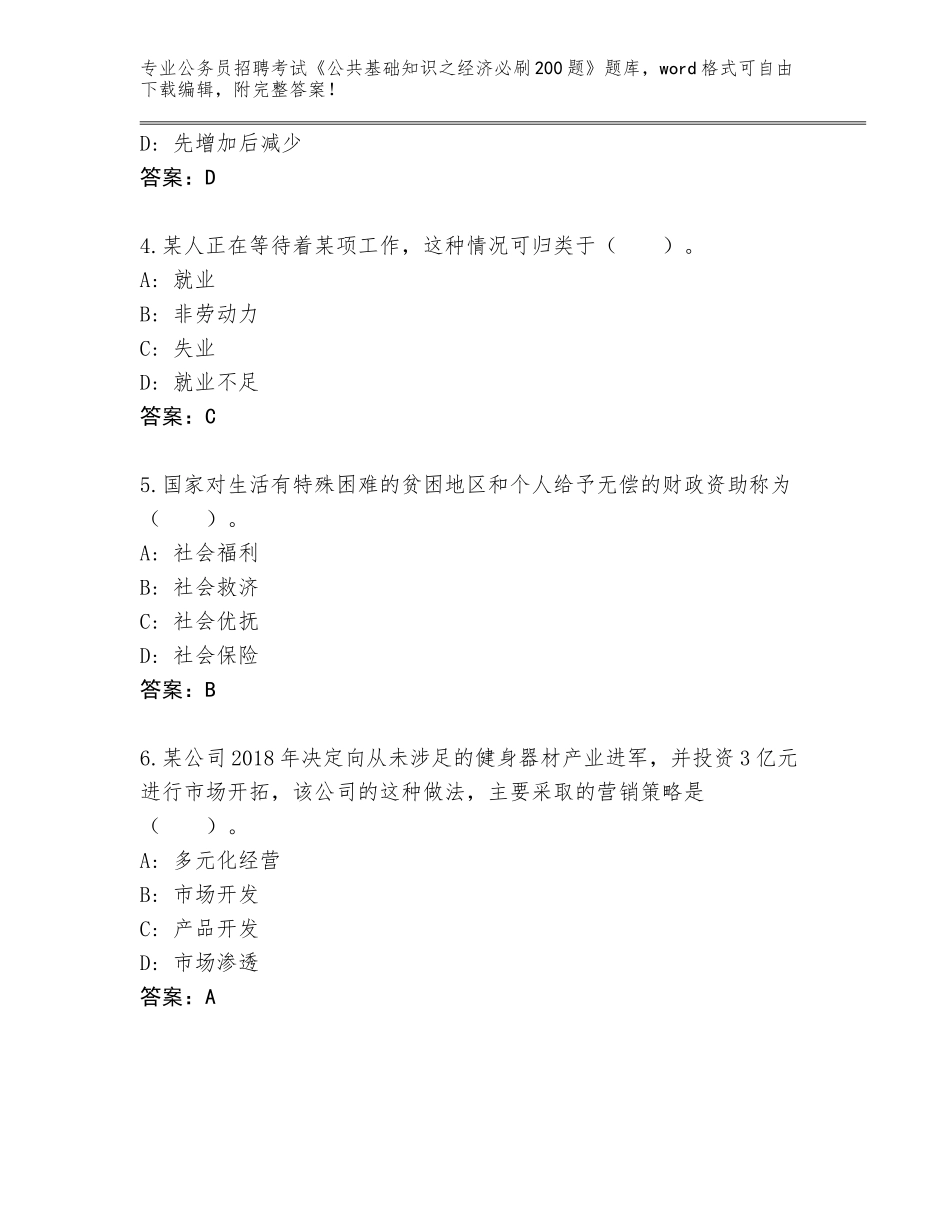 专业公务员招聘考试《公共基础知识之经济必刷200题》题库，word格式可自由下载编辑，附完整答案！

D：先增加后减少
答案：D

4.某人正在等待着某项工作，这种情况可归类于（　　）。
A：就业
B：非劳动力
C：失业
D：就业不足
答案：C

5.国家对生活有特殊困难的贫困地区和个人给予无偿的财政资助称为（　　）。
A：社会福利
B：社会救济
C：社会优抚
D：社会保险
答案：B

6.某公司2018年决定向从未涉足的健身器材产业进军，并投资3亿元进行市场开拓，该公司的这种做法，主要采取的营销策略是（　　）。
A：多元化经营
B：市场开发
C：产品开发
D：市场渗透
答案：A